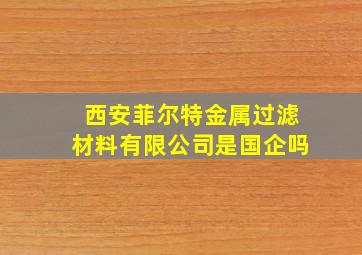 西安菲尔特金属过滤材料有限公司是国企吗